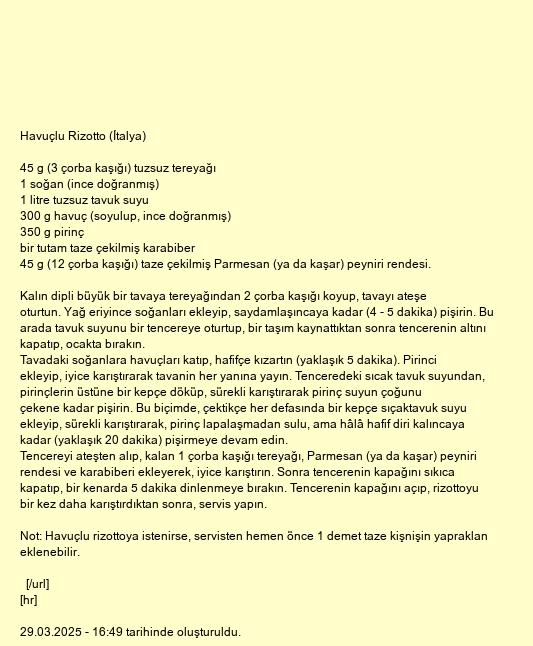 Havuçlu Rizotto (İtalya)

45 g (3 çorba kaşığı) tuzsuz tereyağı
1 soğan (ince doğranmış)
1 litre tuzsuz tavuk suyu
300 g havuç (soyulup, ince doğranmış)
350 g pirinç
bir tutam taze çekilmiş karabiber
45 g (12 çorba kaşığı) taze çekilmiş Parmesan (ya da kaşar) peyniri rendesi.

Kalın dipli büyük bir tavaya tereyağından 2 çorba kaşığı koyup, tavayı ateşe oturtun. Yağ eriyince soğanları ekleyip, saydamlaşıncaya kadar (4 - 5 dakika) pişirin. Bu arada tavuk suyunu bir tencereye oturtup, bir taşım kaynattıktan sonra tencerenin altını kapatıp, ocakta bırakın.
Tavadaki soğanlara havuçları katıp, hafifçe kızartın (yaklaşık 5 dakika). Pirinci ekleyip, iyice karıştırarak tavanin her yanına yayın. Tenceredeki sıcak tavuk suyundan, pirinçlerin üstüne bir kepçe döküp, sürekli karıştırarak pirinç suyun çoğunu çekene kadar pişirin. Bu biçimde, çektikçe her defasında bir kepçe sıçaktavuk suyu ekleyip, sürekli karıştırarak, pirinç lapalaşmadan sulu, ama hâlâ hafif diri kalıncaya kadar (yaklaşık 20 dakika) pişirmeye devam edin.
Tencereyi ateşten alıp, kalan 1 çorba kaşığı tereyağı, Parmesan (ya da kaşar) peyniri rendesi ve karabiberi ekleyerek, iyice karıştırın. Sonra tencerenin kapağını sıkıca kapatıp, bir kenarda 5 dakika dinlenmeye bırakın. Tencerenin kapağını açıp, rizottoyu bir kez daha karıştırdıktan sonra, servis yapın.

Not: Havuçlu rizottoya istenirse, servisten hemen önce 1 demet taze kişnişin yapraklan eklenebilir.

[/url]
[hr]

29.03.2025 - 16:49 tarihinde oluşturuldu.